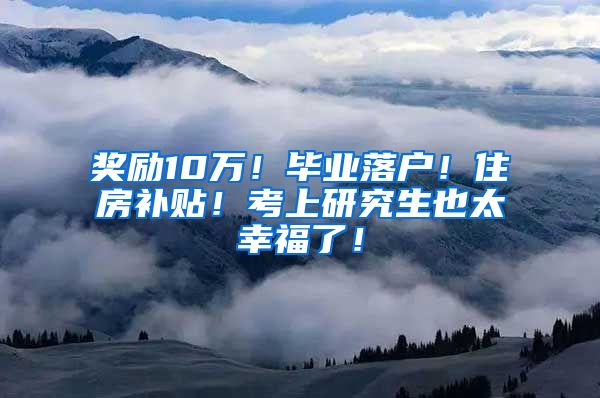 奖励10万！毕业落户！住房补贴！考上研究生也太幸福了！